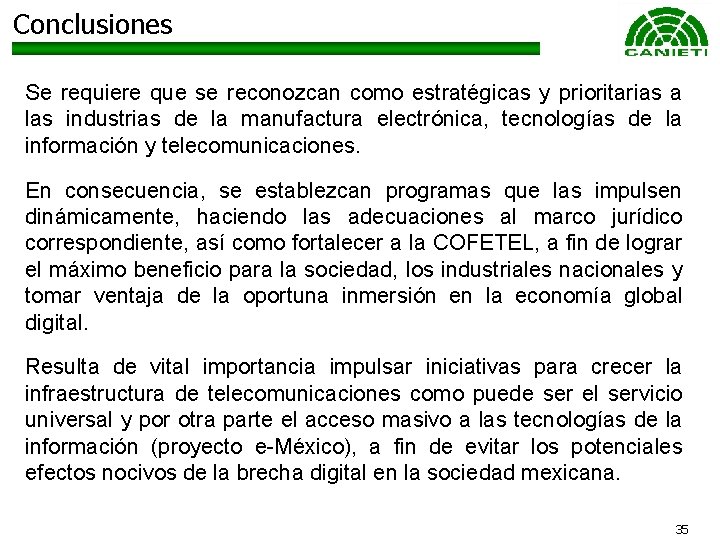 Conclusiones

CANIETI

Se requiere que se reconozcan como estratégicas y prioritarias a las industrias de la manufactura electrónica, tecnologías de la información y telecomunicaciones.

En consecuencia, se establezcan programas que las impulsen dinámicamente, haciendo las adecuaciones al marco jurídico correspondiente, así como fortalecer a la COFETEL, a fin de lograr el máximo beneficio para la sociedad, los industriales nacionales y tomar ventaja de la oportuna inmersión en la economía global digital.

Resulta de vital importancia impulsar iniciativas para crecer la infraestructura de telecomunicaciones como puede ser el servicio universal y por otra parte el acceso masivo a las tecnologías de la información (proyecto e-México), a fin de evitar los potenciales efectos nocivos de la brecha digital en la sociedad mexicana.

35